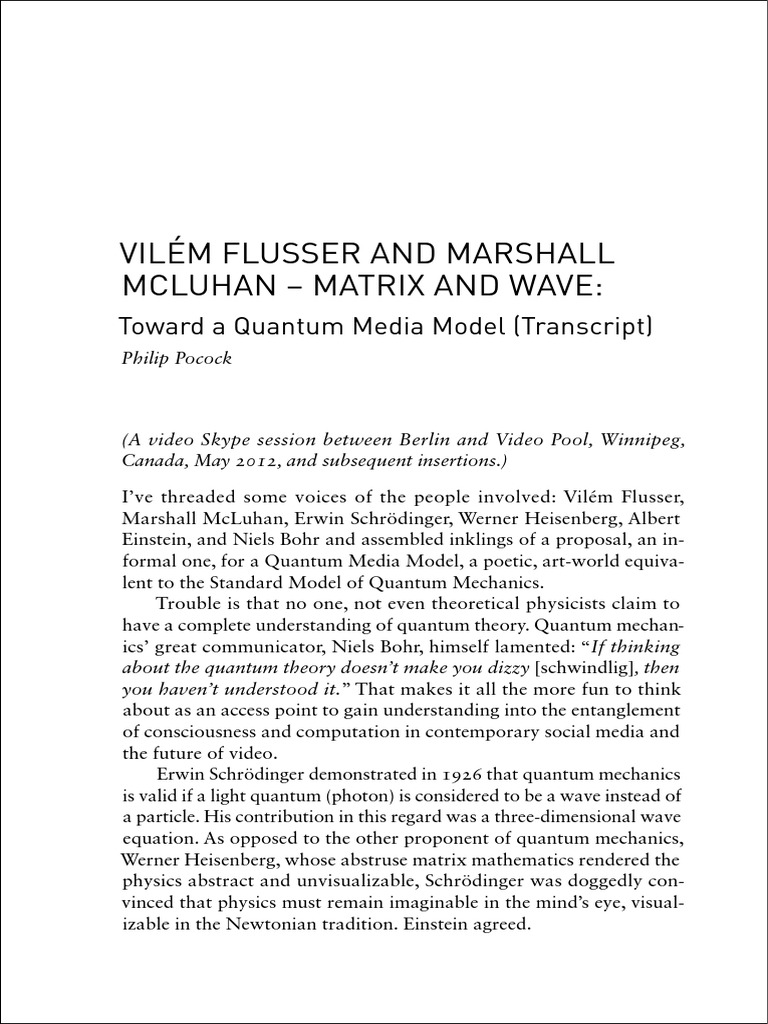 VILÉM FLUSSER AND MARSHALL MCLUHAN – MATRIX AND WAVE:

Toward a Quantum Media Model (Transcript)

Philip Pocock

(A video Skype session between Berlin and Video Pool, Winnipeg, Canada, May 2012, and subsequent insertions.)

I've threaded some voices of the people involved: Vilém Flusser, Marshall McLuhan, Erwin Schrödinger, Werner Heisenberg, Albert Einstein, and Niels Bohr and assembled inklings of a proposal, an informal one, for a Quantum Media Model, a poetic, art-world equivalent to the Standard Model of Quantum Mechanics.

Trouble is that no one, not even theoretical physicists claim to have a complete understanding of quantum theory. Quantum mechanics' great communicator, Niels Bohr, himself lamented: "If thinking about the quantum theory doesn't make you dizzy [schwindlig], then you haven't understood it." That makes it all the more fun to think about as an access point to gain understanding into the entanglement of consciousness and computation in contemporary social media and the future of video.

Erwin Schrödinger demonstrated in 1926 that quantum mechanics is valid if a light quantum (photon) is considered to be a wave instead of a particle. His contribution in this regard was a three-dimensional wave equation. As opposed to the other proponent of quantum mechanics, Werner Heisenberg, whose abstruse matrix mathematics rendered the physics abstract and unvisualizable, Schrödinger was doggedly convinced that physics must remain imaginable in the mind's eye, visualizable in the Newtonian tradition. Einstein agreed.